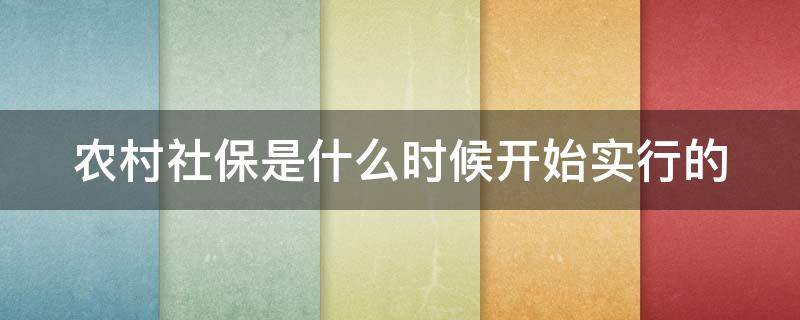 农村社保是什么时候开始实行的